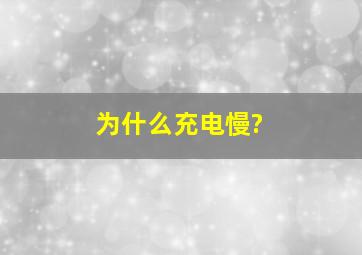 为什么充电慢?